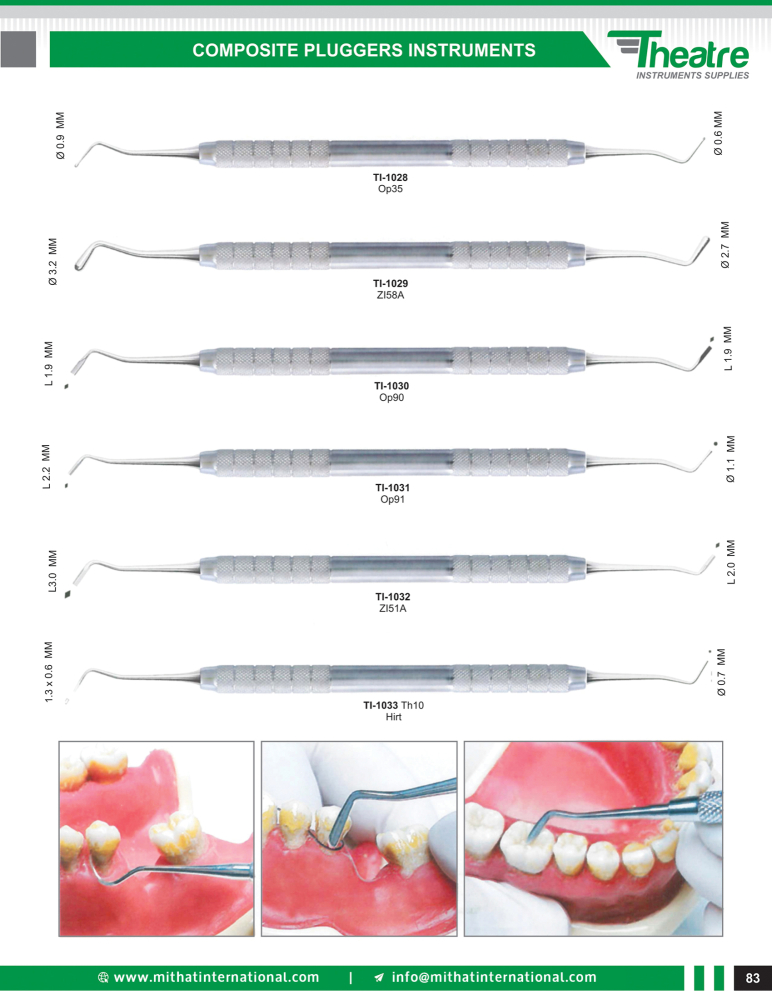 COMPOSITE PLUGGERS INSTRUMENTS

Theatre
INSTRUMENTS SUPPLIES

Ø 0.9 MM
Ø 0.6 MM
TI-1028
Op35

Ø 3.2 MM
Ø 2.7 MM
TI-1029
ZI58A

L 1.9 MM
L 1.9 MM
TI-1030
Op90

L 2.2 MM
Ø 1.1 MM
TI-1031
Op91

L3.0 MM
L 2.0 MM
TI-1032
ZI51A

1.3 x 0.6 MM
Ø 0.7 MM
TI-1033 Th10
Hirt

www.mithatinternational.com | info@mithatinternational.com

83